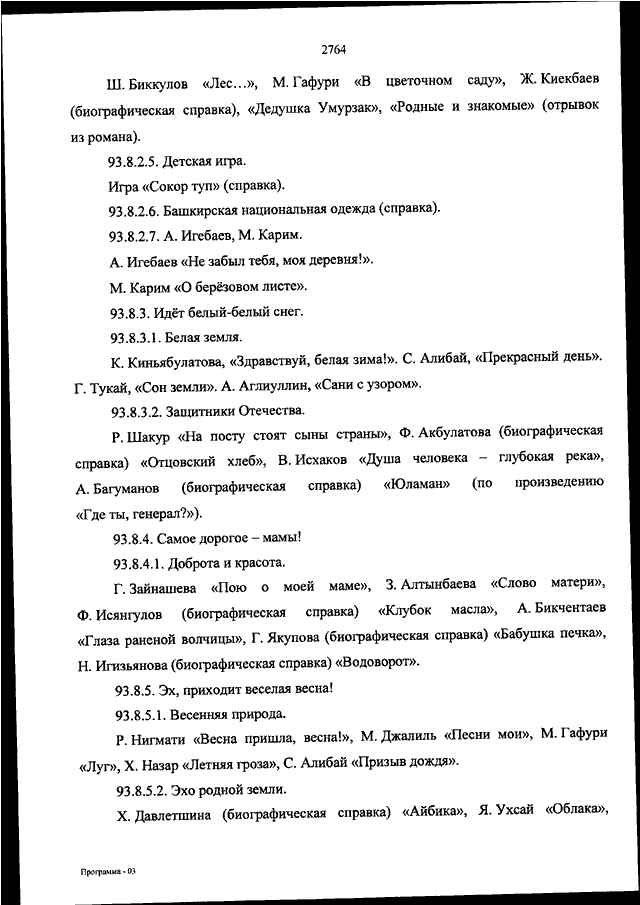 2764

Ш. Биккулов «Лес…», М. Гафури «В цветочном саду», Ж. Киекбаев (биографическая справка), «Дедушка Умурзак», «Родные и знакомые» (отрывок из романа).

93.8.2.5. Детская игра.

Игра «Сокор туп» (справка).

93.8.2.6. Башкирская национальная одежда (справка).

93.8.2.7. А. Игебаев, М. Карим.

А. Игебаев «Не забыл тебя, моя деревня!».

М. Карим «О берёзовом листе».

93.8.3. Идёт белый-белый снег.

93.8.3.1. Белая земля.

К. Киньябулатова, «Здравствуй, белая зима!». С. Алибай, «Прекрасный день». Г. Тукай, «Сон земли». А. Аглиуллин, «Сани с узором».

93.8.3.2. Защитники Отечества.

Р. Шакур «На посту стоят сыны страны», Ф. Акбулатова (биографическая справка) «Отцовский хлеб», В. Исхаков «Душа человека – глубокая река», А. Багуманов (биографическая справка) «Юламан» (по произведению «Где ты, генерал?»).

93.8.4. Самое дорогое – мамы!

93.8.4.1. Доброта и красота.

Г. Зайнашева «Пою о моей маме», З. Алтынбаева «Слово матери», Ф. Исянгулов (биографическая справка) «Клубок масла», А. Бикчентаев «Глаза раненой волчицы», Г. Якупова (биографическая справка) «Бабушка печка», Н. Игизьянова (биографическая справка) «Водоворот».

93.8.5. Эх, приходит веселая весна!

93.8.5.1. Весенняя природа.

Р. Нигмати «Весна пришла, весна!», М. Джалиль «Песни мои», М. Гафури «Луг», Х. Назар «Летняя гроза», С. Алибай «Призыв дождя».

93.8.5.2. Эхо родной земли.

Х. Давлетшина (биографическая справка) «Айбика», Я. Ухсай «Облака»,

Программа - 03